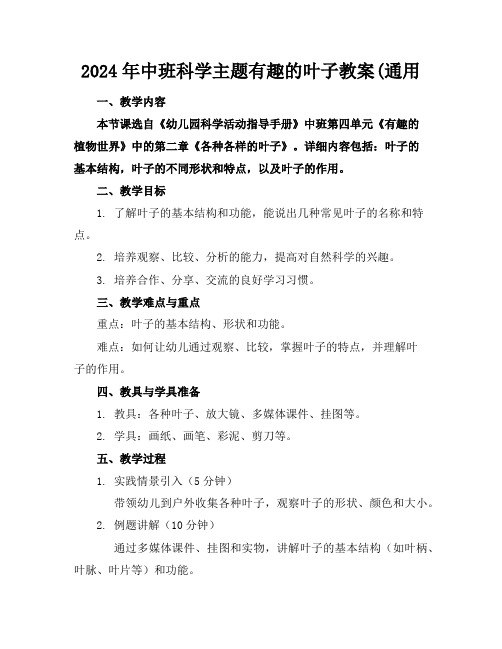 2024年中班科学主题有趣的叶子教案(通用

一、教学内容

本节课选自《幼儿园科学活动指导手册》中班第四单元《有趣的植物世界》中的第二章《各种各样的叶子》。详细内容包括：叶子的基本结构，叶子的不同形状和特点，以及叶子的作用。

二、教学目标

1. 了解叶子的基本结构和功能，能说出几种常见叶子的名称和特点。

2. 培养观察、比较、分析的能力，提高对自然科学的兴趣。

3. 培养合作、分享、交流的良好学习习惯。

三、教学难点与重点

重点：叶子的基本结构、形状和功能。

难点：如何让幼儿通过观察、比较，掌握叶子的特点，并理解叶子的作用。

四、教具与学具准备

1. 教具：各种叶子、放大镜、多媒体课件、挂图等。

2. 学具：画纸、画笔、彩泥、剪刀等。

五、教学过程

1. 实践情景引入（5分钟）

带领幼儿到户外收集各种叶子，观察叶子的形状、颜色和大小。

2. 例题讲解（10分钟）

通过多媒体课件、挂图和实物，讲解叶子的基本结构（如叶柄、叶脉、叶片等）和功能。